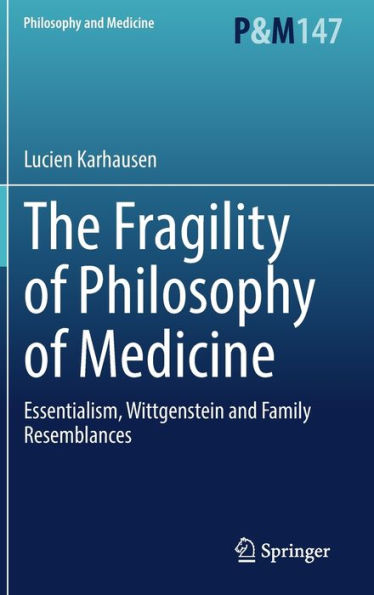 Philosophy and Medicine

P&M147

Lucien Karhausen

The Fragility of Philosophy of Medicine

Essentialism, Wittgenstein and Family Resemblances

Springer